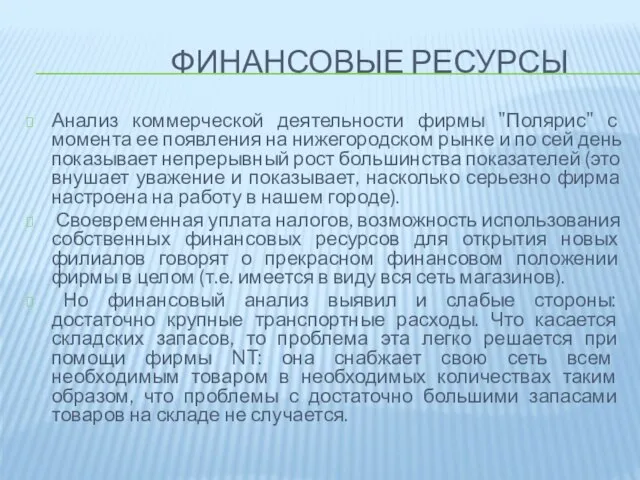 ФИНАНСОВЫЕ РЕСУРСЫ

Анализ коммерческой деятельности фирмы "Полярис" с момента ее появления на нижегородском рынке и по сей день показывает непрерывный рост большинства показателей (это внушает уважение и показывает, насколько серьезно фирма настроена на работу в нашем городе).

Своевременная уплата налогов, возможность использования собственных финансовых ресурсов для открытия новых филиалов говорят о прекрасном финансовом положении фирмы в целом (т.е. имеется в виду вся сеть магазинов).

Но финансовый анализ выявил и слабые стороны: достаточно крупные транспортные расходы. Что касается складских запасов, то проблема эта легко решается при помощи фирмы NT: она снабжает свою сеть всем необходимым товаром в необходимых количествах таким образом, что проблемы с достаточно большими запасами товаров на складе не случается.